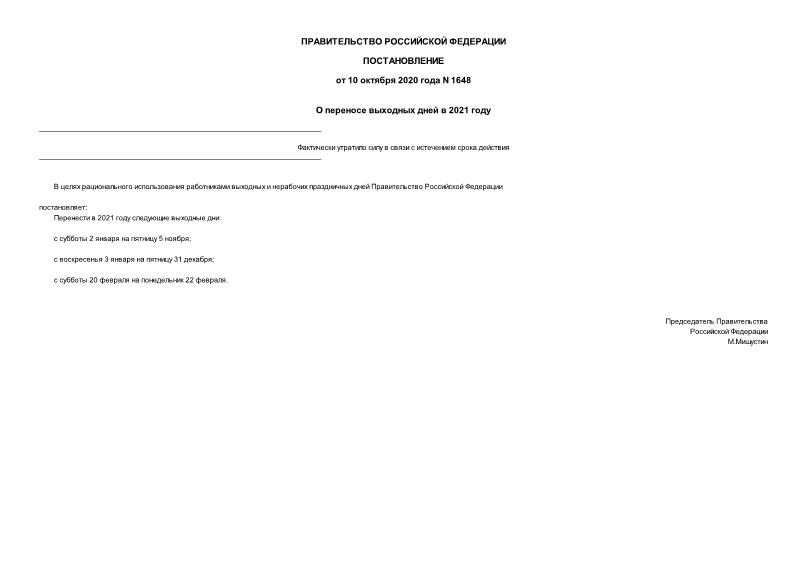 ПРАВИТЕЛЬСТВО РОССИЙСКОЙ ФЕДЕРАЦИИ

ПОСТАНОВЛЕНИЕ

от 10 октября 2020 года N 1648

О переносе выходных дней в 2021 году

Фактически утратило силу в связи с истечением срока действия

В целях рационального использования работниками выходных и нерабочих праздничных дней Правительство Российской Федерации

постановляет:

Перенести в 2021 году следующие выходные дни:

с субботы 2 января на пятницу 5 ноября;

с воскресенья 3 января на пятницу 31 декабря;

с субботы 20 февраля на понедельник 22 февраля.

Председатель Правительства
Российской Федерации
М.Мишустин